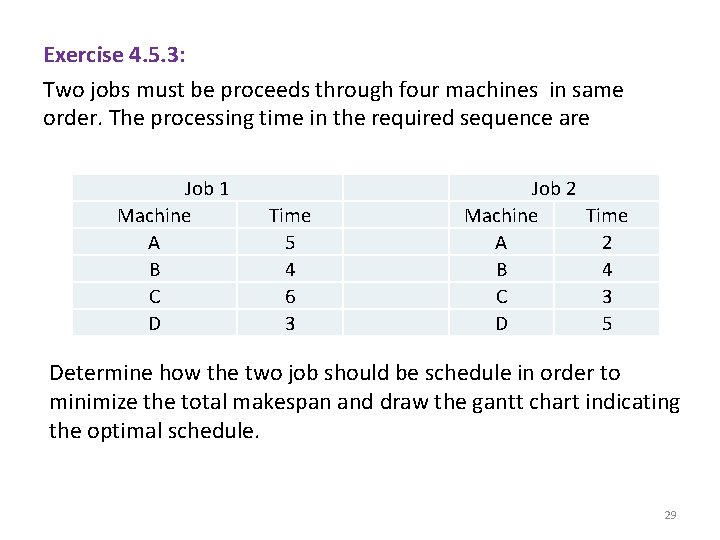 Exercise 4.5.3:

Two jobs must be proceeds through four machines in same order. The processing time in the required sequence are

| Job 1 | | | Job 2 | |
|---|---|---|---|---|
| Machine | Time | | Machine | Time |
| A | 5 | | A | 2 |
| B | 4 | | B | 4 |
| C | 6 | | C | 3 |
| D | 3 | | D | 5 |

Determine how the two job should be schedule in order to minimize the total makespan and draw the gantt chart indicating the optimal schedule.

29